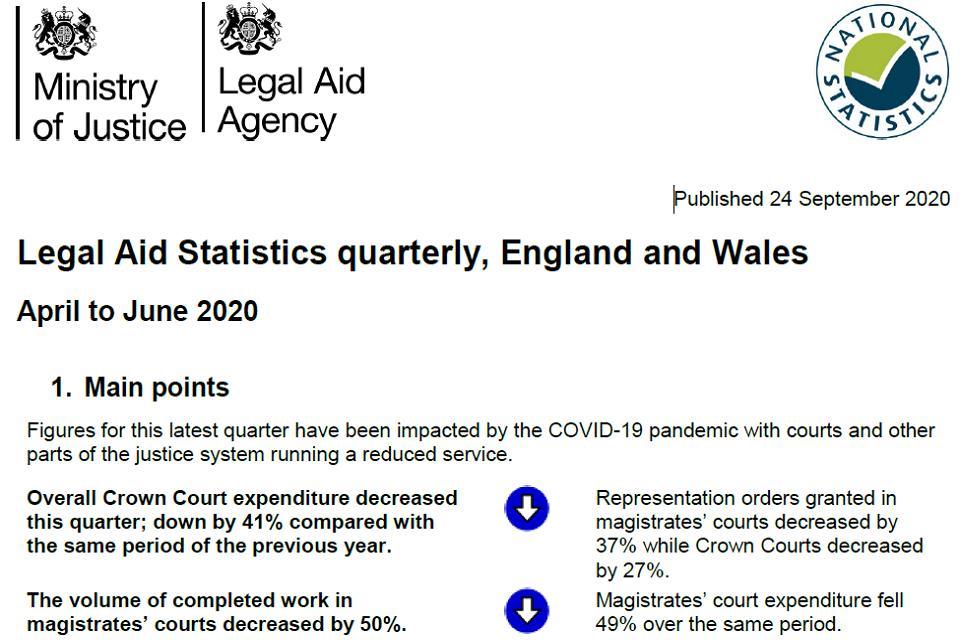 Ministry of Justice

Legal Aid Agency

NATIONAL STATISTICS

Published 24 September 2020

Legal Aid Statistics quarterly, England and Wales

April to June 2020

1. Main points

Figures for this latest quarter have been impacted by the COVID-19 pandemic with courts and other parts of the justice system running a reduced service.

Overall Crown Court expenditure decreased this quarter; down by 41% compared with the same period of the previous year.

Representation orders granted in magistrates' courts decreased by 37% while Crown Courts decreased by 27%.

The volume of completed work in magistrates' courts decreased by 50%.

Magistrates' court expenditure fell 49% over the same period.